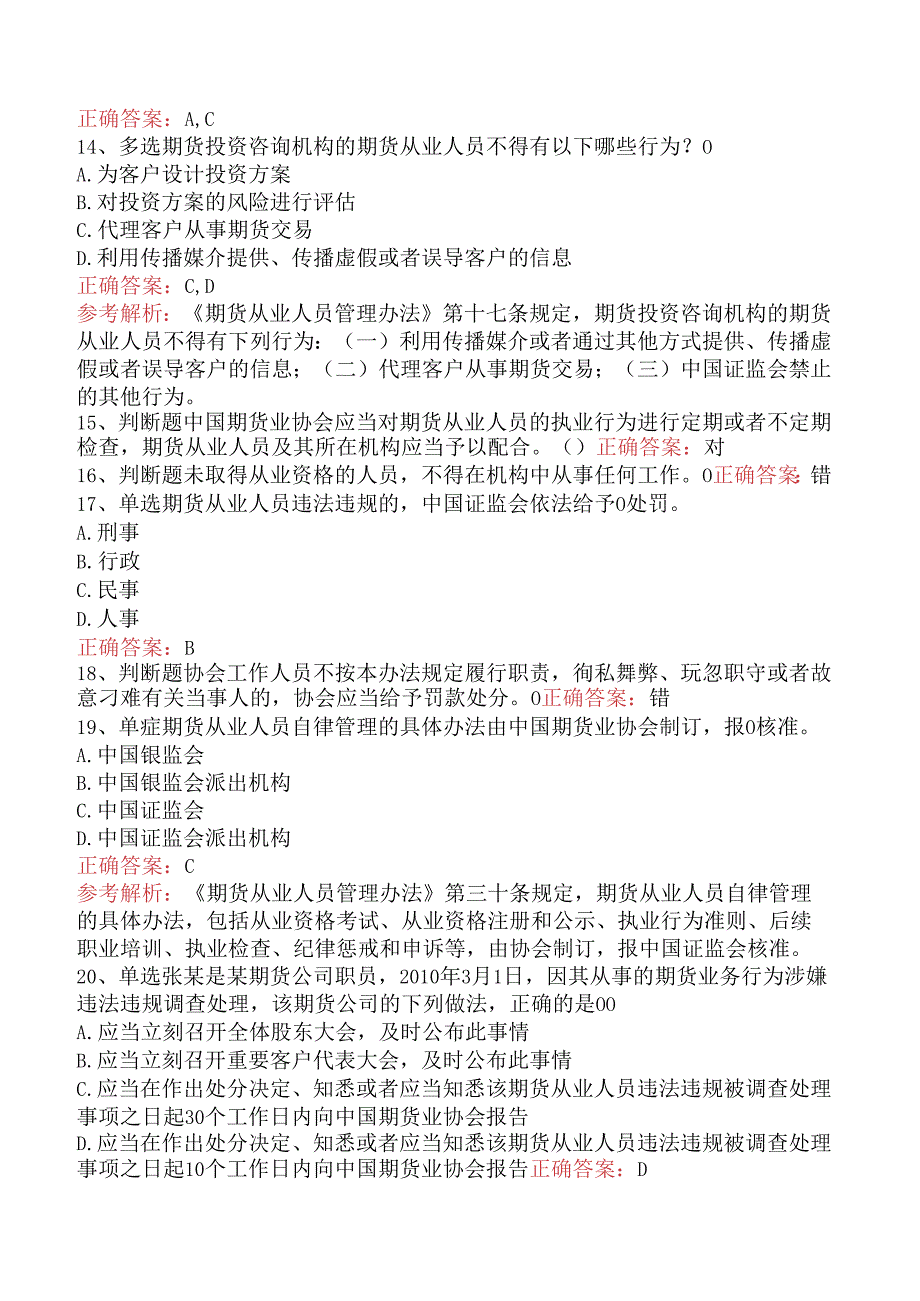 正确答案：A,C
14、多选期货投资咨询机构的期货从业人员不得有以下哪些行为？0
A.为客户设计投资方案
B.对投资方案的风险进行评估
C.代理客户从事期货交易
D.利用传播媒介提供、传播虚假或者误导客户的信息
正确答案：C,D
参考解析：《期货从业人员管理办法》第十七条规定，期货投资咨询机构的期货从业人员不得有下列行为：（一）利用传播媒介或者通过其他方式提供、传播虚假或者误导客户的信息；（二）代理客户从事期货交易；（三）中国证监会禁止的其他行为。
15、判断题中国期货业协会应当对期货从业人员的执业行为进行定期或者不定期检查，期货从业人员及其所在机构应当予以配合。（）正确答案：对
16、判断题未取得从业资格的人员，不得在机构中从事任何工作。0正确答案：错
17、单选期货从业人员违法违规的，中国证监会依法给予0处罚。
A.刑事
B.行政
C.民事
D.人事
正确答案：B
18、判断题协会工作人员不按本办法规定履行职责，徇私舞弊、玩忽职守或者故意刁难有关当事人的，协会应当给予罚款处分。0正确答案：错
19、单症期货从业人员自律管理的具体办法由中国期货业协会制订，报0核准。
A.中国银监会
B.中国银监会派出机构
C.中国证监会
D.中国证监会派出机构
正确答案：C
参考解析：《期货从业人员管理办法》第三十条规定，期货从业人员自律管理的具体办法，包括从业资格考试、从业资格注册和公示、执业行为准则、后续职业培训、执业检查、纪律惩戒和申诉等，由协会制订，报中国证监会核准。
20、单选张某是某期货公司职员，2010年3月1日，因其从事的期货业务行为涉嫌违法违规调查处理，该期货公司的下列做法，正确的是00
A.应当立刻召开全体股东大会，及时公布此事情
B.应当立刻召开重要客户代表大会，及时公布此事情
C.应当在作出处分决定、知悉或者应当知悉该期货从业人员违法违规被调查处理事项之日起30个工作日内向中国期货业协会报告
D.应当在作出处分决定、知悉或者应当知悉该期货从业人员违法违规被调查处理事项之日起10个工作日内向中国期货业协会报告正确答案：D